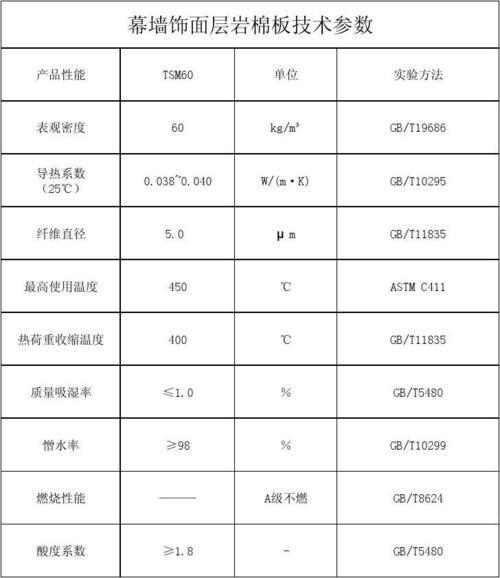 幕墙饰面层岩棉板技术参数

| 产品性能 | TSM60 | 单位 | 实验方法 |
|---|---|---|---|
| 表观密度 | 60 | kg/m³ | GB/T19686 |
| 导热系数（25℃） | 0.038~0.040 | W/(m·K) | GB/T10295 |
| 纤维直径 | 5.0 | μm | GB/T11835 |
| 最高使用温度 | 450 | ℃ | ASTM C411 |
| 热荷重收缩温度 | 400 | ℃ | GB/T11835 |
| 质量吸湿率 | ≤1.0 | % | GB/T5480 |
| 憎水率 | ≥98 | % | GB/T10299 |
| 燃烧性能 | —— | A级不燃 | GB/T8624 |
| 酸度系数 | ≥1.8 | - | GB/T5480 |